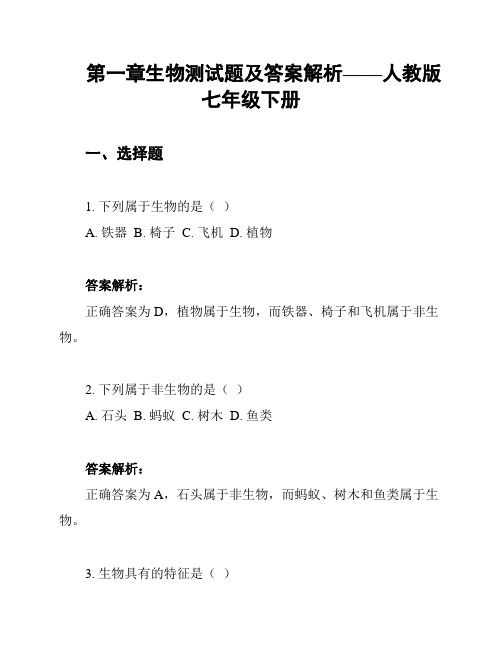 第一章生物测试题及答案解析——人教版七年级下册

一、选择题

1. 下列属于生物的是（ ）

A. 铁器 B. 椅子 C. 飞机 D. 植物

答案解析：

正确答案为 D，植物属于生物，而铁器、椅子和飞机属于非生物。

2. 下列属于非生物的是（ ）

A. 石头 B. 蚂蚁 C. 树木 D. 鱼类

答案解析：

正确答案为 A，石头属于非生物，而蚂蚁、树木和鱼类属于生物。

3. 生物具有的特征是（ ）